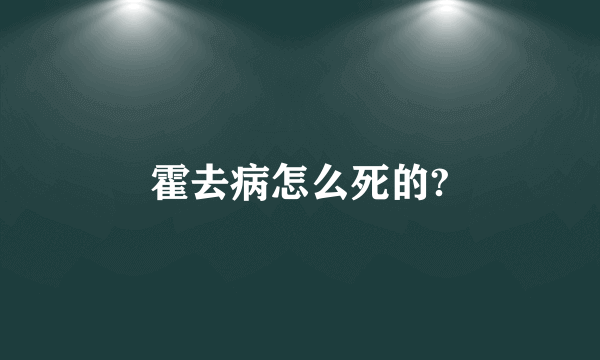 霍去病怎么死的?